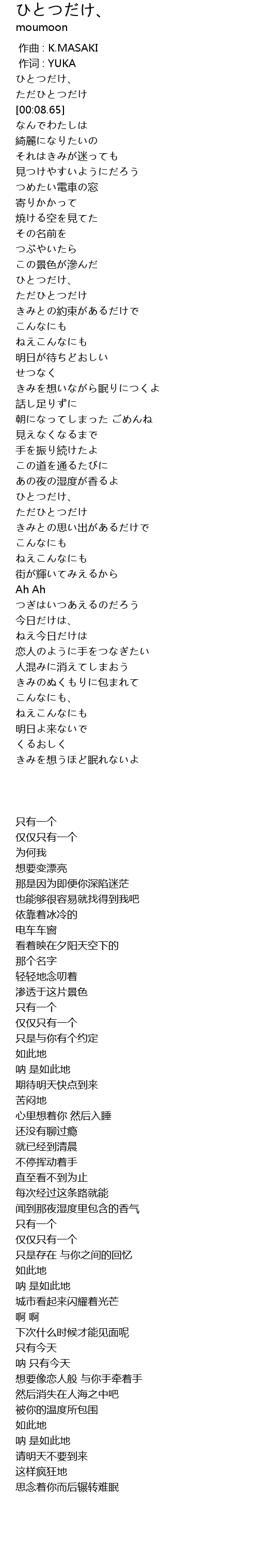 ひとつだけ、
moumoon

作曲 : K.MASAKI
作词 : YUKA
ひとつだけ、
ただひとつだけ
[00:08.65]
なんでわたしは
綺麗になりたいの
それはきみが迷っても
見つけやすいようにだろう
つめたい電車の窓
寄りかかって
焼ける空を見てた
その名前を
つぶやいたら
この景色が滲んだ
ひとつだけ、
ただひとつだけ
きみとの約束があるだけで
こんなにも
ねえこんなにも
明日が待ちどおしい
せつなく
きみを想いながら眠りにつくよ
話し足りずに
朝になってしまった ごめんね
見えなくなるまで
手を振り続けたよ
この道を通るたびに
あの夜の湿度が香るよ
ひとつだけ、
ただひとつだけ
きみとの思い出があるだけで
こんなにも
ねえこんなにも
街が輝いてみえるから
Ah Ah
つぎはいつあえるのだろう
今日だけは、
ねえ今日だけは
恋人のように手をつなぎたい
人混みに消えてしまおう
きみのぬくもりに包まれて
こんなにも、
ねえこんなにも
明日よ来ないで
くるおしく
きみを想うほど眠れないよ

只有一个
仅仅只有一个
为何我
想要变漂亮
那是因为即便你深陷迷茫
也能够很容易就找得到我吧
依靠着冰冷的
电车车窗
看着映在夕阳天空下的
那个名字
轻轻地念叨着
渗透于这片景色
只有一个
仅仅只有一个
只是与你有个约定
如此地
呐 是如此地
期待明天快点到来
苦闷地
心里想着你 然后入睡
还没有聊过瘾
就已经到清晨
不停挥动着手
直至看不到为止
每次经过这条路就能
闻到那夜湿度里包含的香气
只有一个
仅仅只有一个
只是存在 与你之间的回忆
如此地
呐 是如此地
城市看起来闪耀着光芒
啊 啊
下次什么时候才能见面呢
只有今天
呐 只有今天
想要像恋人般 与你手牵着手
然后消失在人海之中吧
被你的温度所包围
如此地
呐 是如此地
请明天不要到来
这样疯狂地
思念着你而后辗转难眠